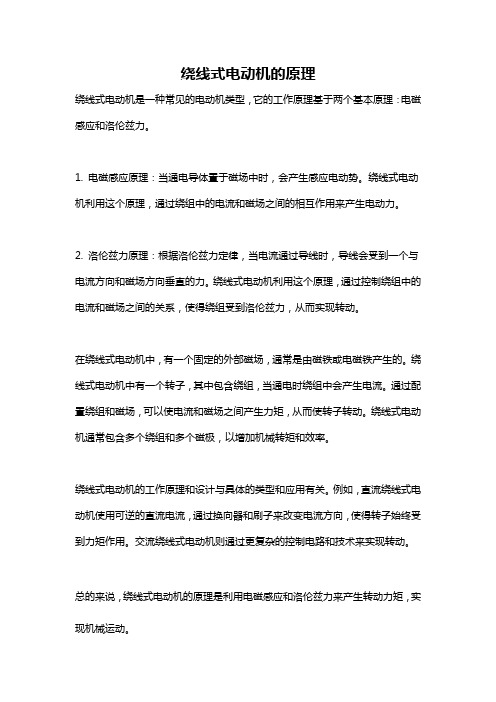 绕线式电动机的原理

绕线式电动机是一种常见的电动机类型，它的工作原理基于两个基本原理：电磁感应和洛伦兹力。

1. 电磁感应原理：当通电导体置于磁场中时，会产生感应电动势。绕线式电动机利用这个原理，通过绕组中的电流和磁场之间的相互作用来产生电动力。

2. 洛伦兹力原理：根据洛伦兹力定律，当电流通过导线时，导线会受到一个与电流方向和磁场方向垂直的力。绕线式电动机利用这个原理，通过控制绕组中的电流和磁场之间的关系，使得绕组受到洛伦兹力，从而实现转动。

在绕线式电动机中，有一个固定的外部磁场，通常是由磁铁或电磁铁产生的。绕线式电动机中有一个转子，其中包含绕组，当通电时绕组中会产生电流。通过配置绕组和磁场，可以使电流和磁场之间产生力矩，从而使转子转动。绕线式电动机通常包含多个绕组和多个磁极，以增加机械转矩和效率。

绕线式电动机的工作原理和设计与具体的类型和应用有关。例如，直流绕线式电动机使用可逆的直流电流，通过换向器和刷子来改变电流方向，使得转子始终受到力矩作用。交流绕线式电动机则通过更复杂的控制电路和技术来实现转动。

总的来说，绕线式电动机的原理是利用电磁感应和洛伦兹力来产生转动力矩，实现机械运动。